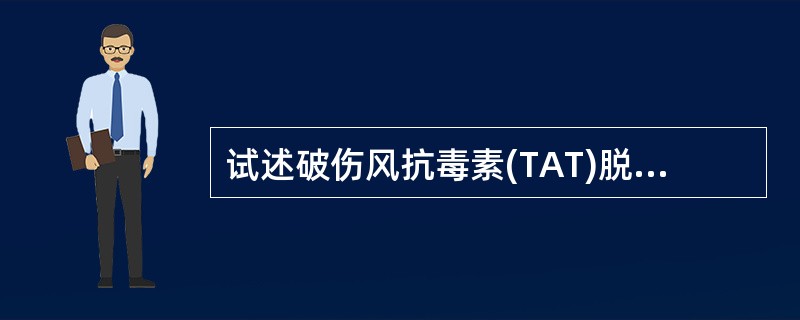 试述破伤风抗毒素(TAT)脱...